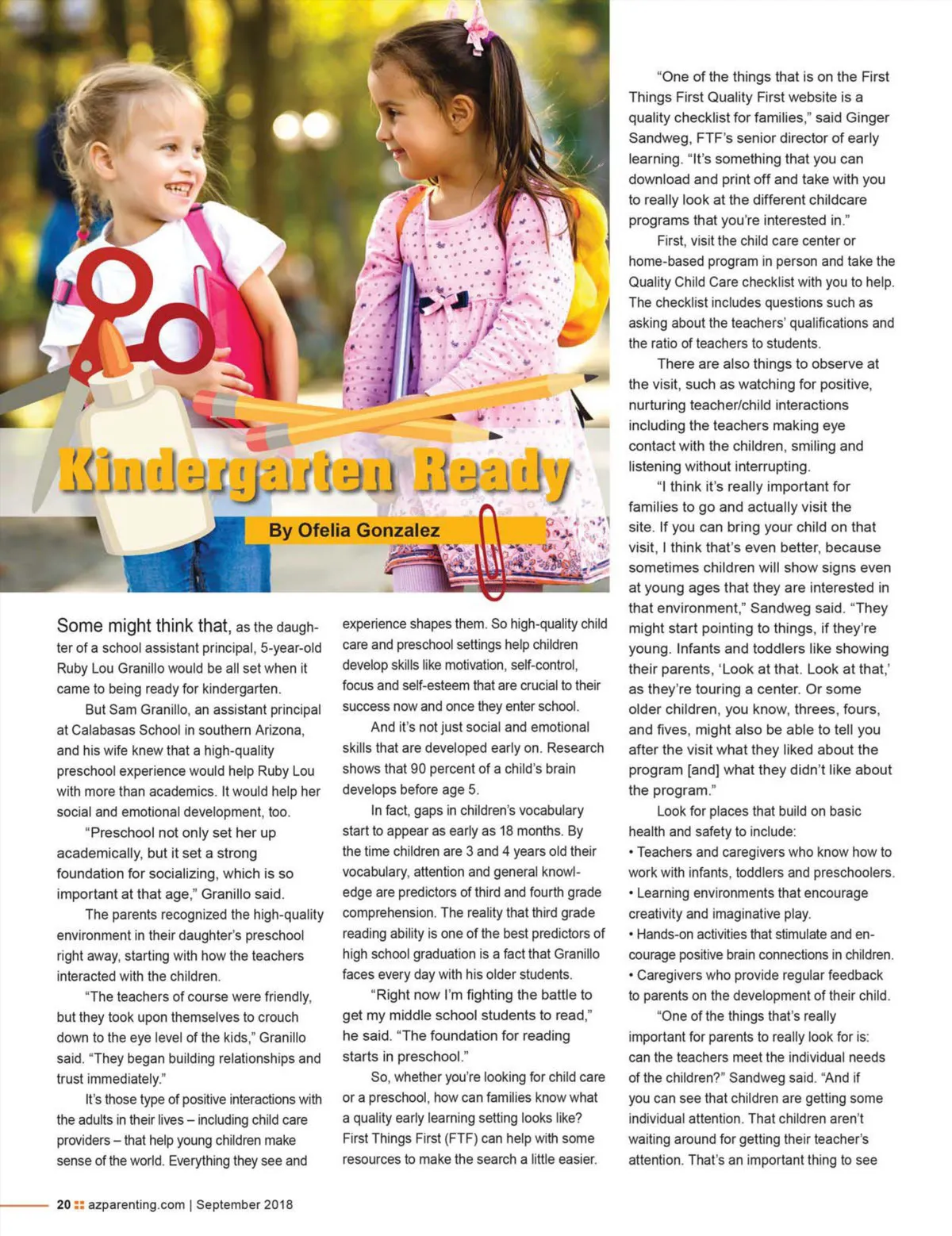 Kindergarten Ready

By Ofelia Gonzalez

Some might think that, as the daughter of a school assistant principal, 5-year-old Ruby Lou Granillo would be all set when it came to being ready for kindergarten.

But Sam Granillo, an assistant principal at Calabasas School in southern Arizona, and his wife knew that a high-quality preschool experience would help Ruby Lou with more than academics. It would help her social and emotional development, too.

"Preschool not only set her up academically, but it set a strong foundation for socializing, which is so important at that age," Granillo said.

The parents recognized the high-quality environment in their daughter's preschool right away, starting with how the teachers interacted with the children.

"The teachers of course were friendly, but they took upon themselves to crouch down to the eye level of the kids," Granillo said. "They began building relationships and trust immediately."

It's those type of positive interactions with the adults in their lives – including child care providers – that help young children make sense of the world. Everything they see and experience shapes them. So high-quality child care and preschool settings help children develop skills like motivation, self-control, focus and self-esteem that are crucial to their success now and once they enter school.

And it's not just social and emotional skills that are developed early on. Research shows that 90 percent of a child's brain develops before age 5.

In fact, gaps in children's vocabulary start to appear as early as 18 months. By the time children are 3 and 4 years old their vocabulary, attention and general knowledge are predictors of third and fourth grade comprehension. The reality that third grade reading ability is one of the best predictors of high school graduation is a fact that Granillo faces every day with his older students.

"Right now I'm fighting the battle to get my middle school students to read," he said. "The foundation for reading starts in preschool."

So, whether you're looking for child care or a preschool, how can families know what a quality early learning setting looks like? First Things First (FTF) can help with some resources to make the search a little easier.

"One of the things that is on the First Things First Quality First website is a quality checklist for families," said Ginger Sandweg, FTF's senior director of early learning. "It's something that you can download and print off and take with you to really look at the different childcare programs that you're interested in."

First, visit the child care center or home-based program in person and take the Quality Child Care checklist with you to help. The checklist includes questions such as asking about the teachers' qualifications and the ratio of teachers to students.

There are also things to observe at the visit, such as watching for positive, nurturing teacher/child interactions including the teachers making eye contact with the children, smiling and listening without interrupting.

"I think it's really important for families to go and actually visit the site. If you can bring your child on that visit, I think that's even better, because sometimes children will show signs even at young ages that they are interested in that environment," Sandweg said. "They might start pointing to things, if they're young. Infants and toddlers like showing their parents, 'Look at that. Look at that,' as they're touring a center. Or some older children, you know, threes, fours, and fives, might also be able to tell you after the visit what they liked about the program [and] what they didn't like about the program."

Look for places that build on basic health and safety to include:
• Teachers and caregivers who know how to work with infants, toddlers and preschoolers.
• Learning environments that encourage creativity and imaginative play.
• Hands-on activities that stimulate and encourage positive brain connections in children.
• Caregivers who provide regular feedback to parents on the development of their child.

"One of the things that's really important for parents to really look for is: can the teachers meet the individual needs of the children?" Sandweg said. "And if you can see that children are getting some individual attention. That children aren't waiting around for getting their teacher's attention. That's an important thing to see

20 azparenting.com | September 2018